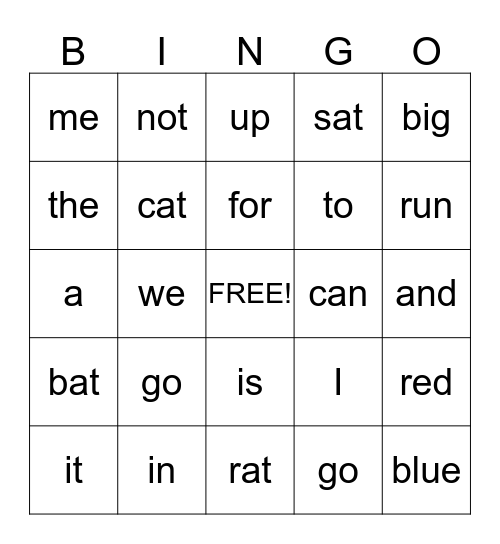 | B | I | N | G | O |
|---|---|---|---|---|
| me | not | up | sat | big |
| the | cat | for | to | run |
| a | we | FREE! | can | and |
| bat | go | is | I | red |
| it | in | rat | go | blue |